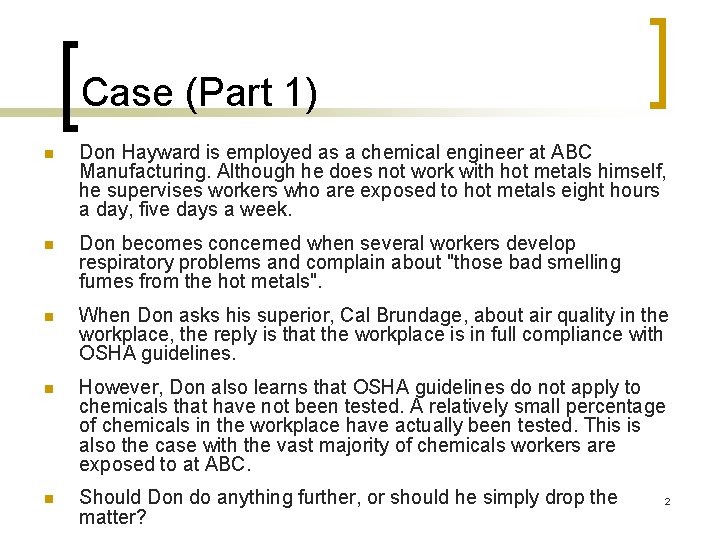 Case (Part 1)

Don Hayward is employed as a chemical engineer at ABC Manufacturing. Although he does not work with hot metals himself, he supervises workers who are exposed to hot metals eight hours a day, five days a week.

Don becomes concerned when several workers develop respiratory problems and complain about "those bad smelling fumes from the hot metals".

When Don asks his superior, Cal Brundage, about air quality in the workplace, the reply is that the workplace is in full compliance with OSHA guidelines.

However, Don also learns that OSHA guidelines do not apply to chemicals that have not been tested. A relatively small percentage of chemicals in the workplace have actually been tested. This is also the case with the vast majority of chemicals workers are exposed to at ABC.

Should Don do anything further, or should he simply drop the matter?

2